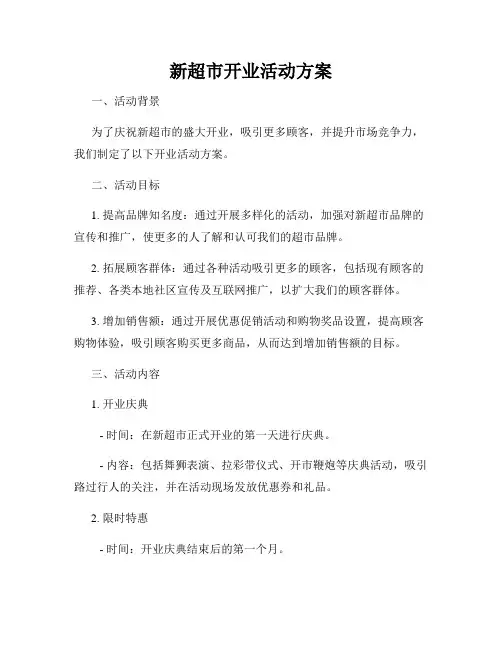 新超市开业活动方案

一、活动背景

为了庆祝新超市的盛大开业，吸引更多顾客，并提升市场竞争力，我们制定了以下开业活动方案。

二、活动目标

1. 提高品牌知名度：通过开展多样化的活动，加强对新超市品牌的宣传和推广，使更多的人了解和认可我们的超市品牌。

2. 拓展顾客群体：通过各种活动吸引更多的顾客，包括现有顾客的推荐、各类本地社区宣传及互联网推广，以扩大我们的顾客群体。

3. 增加销售额：通过开展优惠促销活动和购物奖品设置，提高顾客购物体验，吸引顾客购买更多商品，从而达到增加销售额的目标。

三、活动内容

1. 开业庆典

- 时间：在新超市正式开业的第一天进行庆典。

- 内容：包括舞狮表演、拉彩带仪式、开市鞭炮等庆典活动，吸引路过行人的关注，并在活动现场发放优惠券和礼品。

2. 限时特惠

- 时间：开业庆典结束后的第一个月。